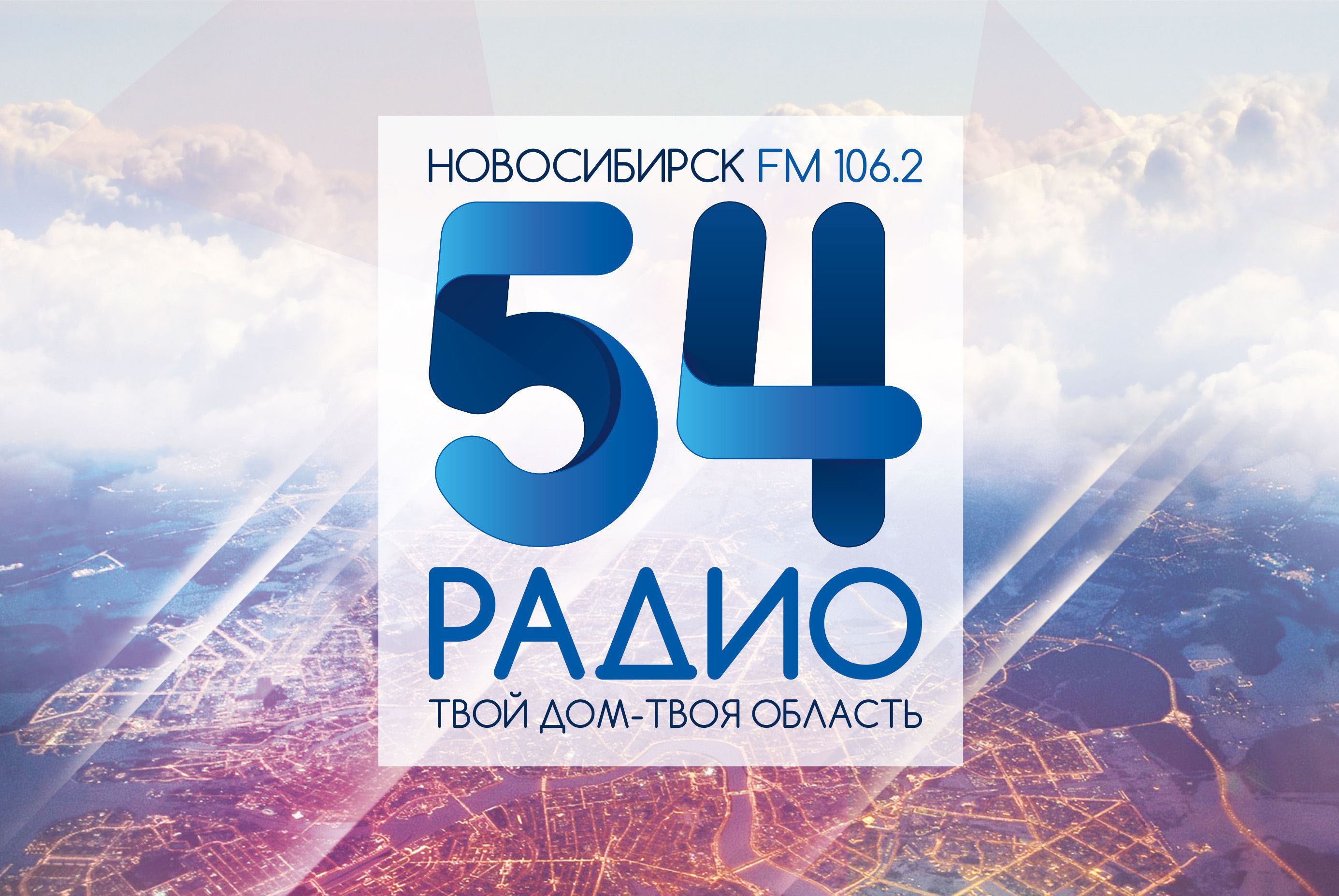 НОВОСИБИРСК FM 106.2

54

РАДИО

ТВОЙ ДОМ-ТВОЯ ОБЛАСТЬ